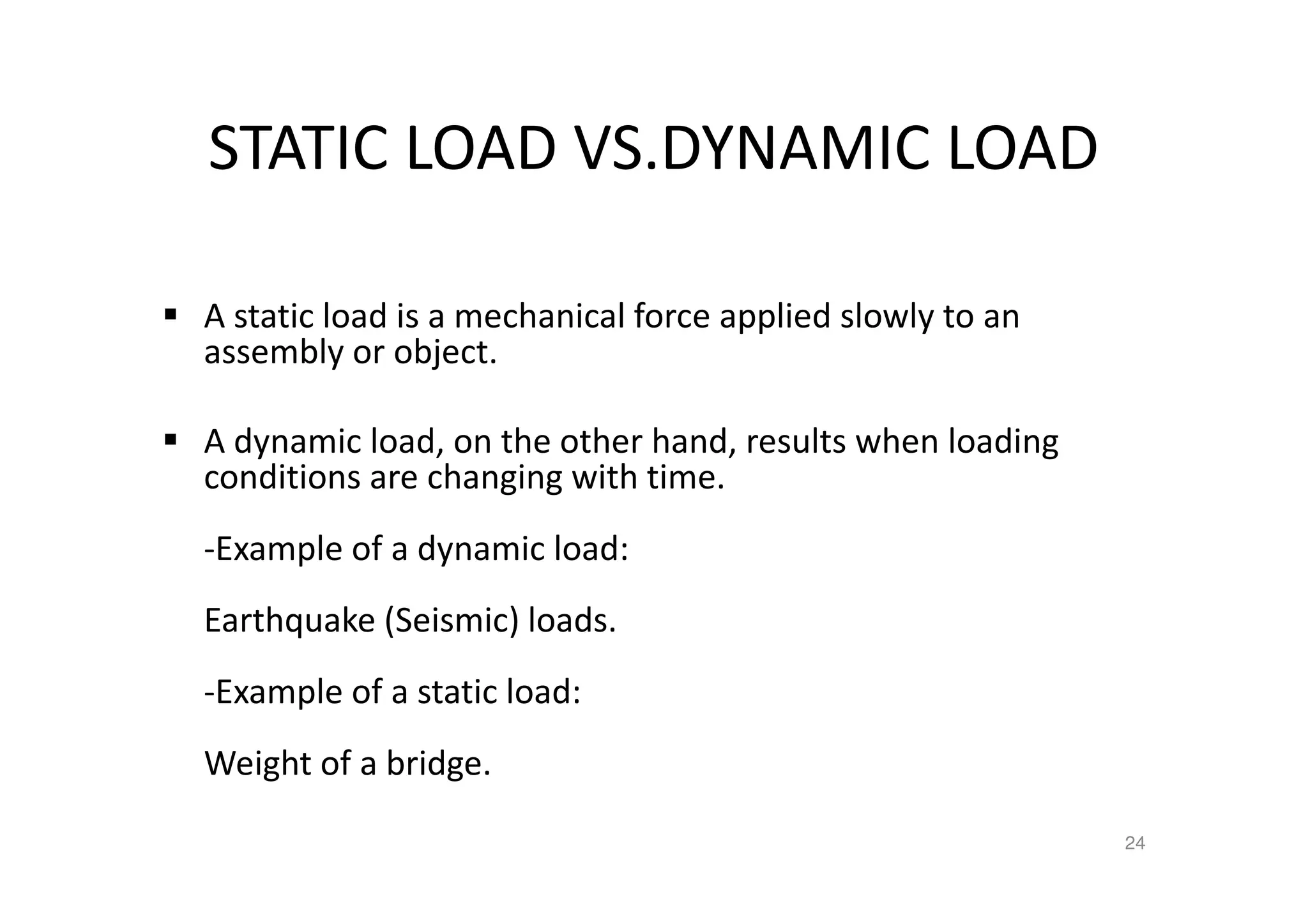 STATIC LOAD VS.DYNAMIC LOAD

▪ A static load is a mechanical force applied slowly to an assembly or object.

▪ A dynamic load, on the other hand, results when loading conditions are changing with time.

-Example of a dynamic load:

Earthquake (Seismic) loads.

-Example of a static load:

Weight of a bridge.

24